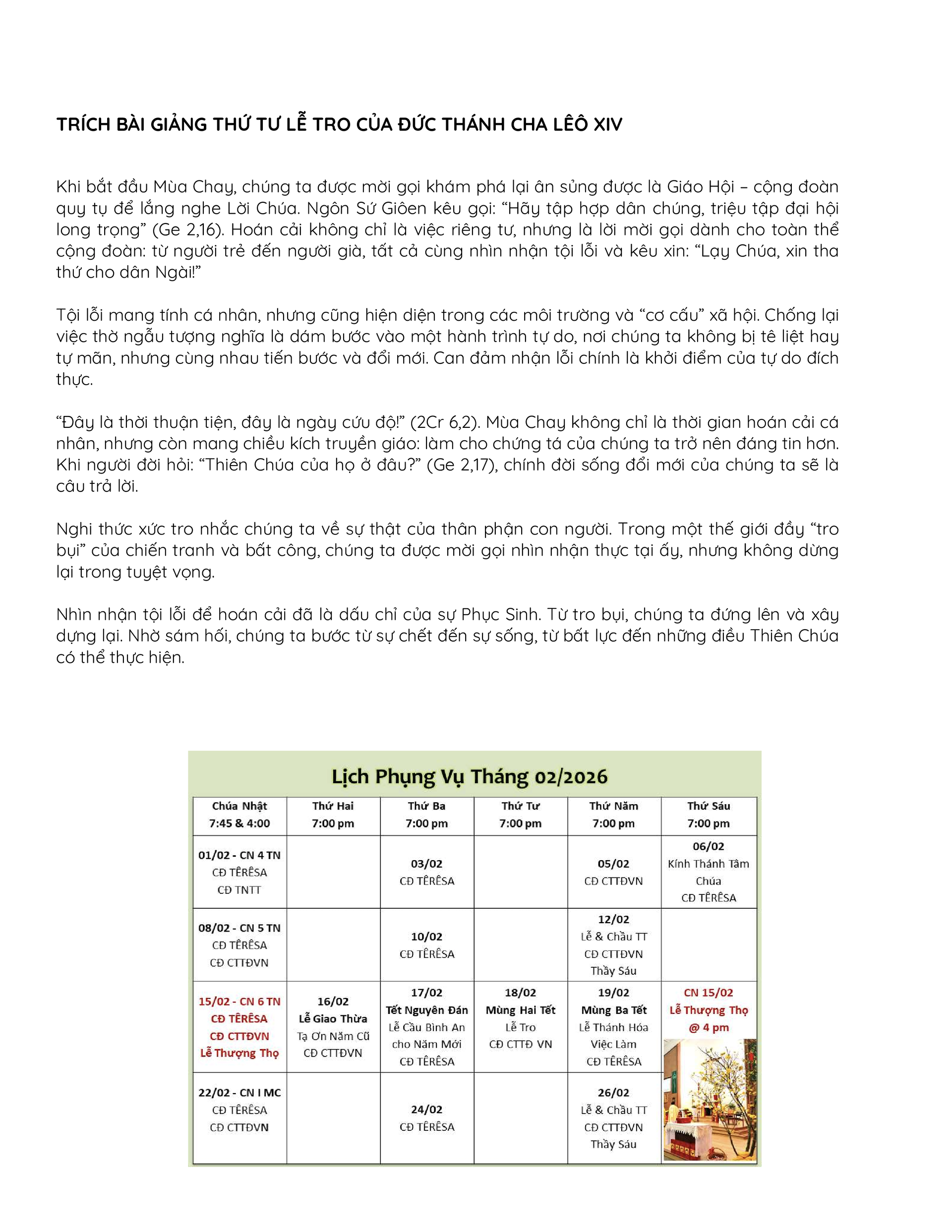 TRÍCH BÀI GIẢNG THỨ TƯ LỄ TRO CỦA ĐỨC THÁNH CHA LÊÔ XIV

Khi bắt đầu Mùa Chay, chúng ta được mời gọi khám phá lại ân sủng được là Giáo Hội – cộng đoàn quy tụ để lắng nghe Lời Chúa. Ngôn Sứ Giôen kêu gọi: “Hãy tập hợp dân chúng, triệu tập đại hội long trọng” (Ge 2,16). Hoán cải không chỉ là việc riêng tư, nhưng là lời mời gọi dành cho toàn thể cộng đoàn: từ người trẻ đến người già, tất cả cùng nhìn nhận tội lỗi và kêu xin: “Lạy Chúa, xin tha thứ cho dân Ngài!”

Tội lỗi mang tính cá nhân, nhưng cũng hiện diện trong các môi trường và “cơ cấu” xã hội. Chống lại việc thờ ngẫu tượng nghĩa là dám bước vào một hành trình tự do, nơi chúng ta không bị tê liệt hay tự mãn, nhưng cùng nhau tiến bước và đổi mới. Can đảm nhận lỗi chính là khởi điểm của tự do đích thực.

“Đây là thời thuận tiện, đây là ngày cứu độ!” (2Cr 6,2). Mùa Chay không chỉ là thời gian hoán cải cá nhân, nhưng còn mang chiều kích truyền giáo: làm cho chứng tá của chúng ta trở nên đáng tin hơn. Khi người đời hỏi: “Thiên Chúa của họ ở đâu?” (Ge 2,17), chính đời sống đổi mới của chúng ta sẽ là câu trả lời.

Nghi thức xức tro nhắc chúng ta về sự thật của thân phận con người. Trong một thế giới đầy “tro bụi” của chiến tranh và bất công, chúng ta được mời gọi nhìn nhận thực tại ấy, nhưng không dừng lại trong tuyệt vọng.

Nhìn nhận tội lỗi để hoán cải đã là dấu chỉ của sự Phục Sinh. Từ tro bụi, chúng ta đứng lên và xây dựng lại. Nhờ sám hối, chúng ta bước từ sự chết đến sự sống, từ bất lực đến những điều Thiên Chúa có thể thực hiện.

Lịch Phụng Vụ Tháng 02/2026

| Chúa Nhật 7:45 & 4:00 | Thứ Hai 7:00 pm | Thứ Ba 7:00 pm | Thứ Tư 7:00 pm | Thứ Năm 7:00 pm | Thứ Sáu 7:00 pm |
|---|---|---|---|---|---|
| 01/02 - CN 4 TN CĐ TÊRÊSA CĐ TNTT | | 03/02 CĐ TÊRÊSA | | 05/02 CĐ CTTĐVN | 06/02 Kính Thánh Tâm Chúa CĐ TÊRÊSA |
| 08/02 - CN 5 TN CĐ TÊRÊSA CĐ CTTĐVN | | 10/02 CĐ TÊRÊSA | | 12/02 Lễ & Chầu TT CĐ CTTĐVN Thầy Sáu | |
| 15/02 - CN 6 TN CĐ TÊRÊSA CĐ CTTĐVN Lễ Thượng Thọ | 16/02 Lễ Giao Thừa Tạ Ơn Năm Cũ CĐ CTTĐVN | 17/02 Tết Nguyên Đán Lễ Cầu Bình An cho Năm Mới CĐ TÊRÊSA | 18/02 Mùng Hai Tết Lễ Tro CĐ CTTĐ VN | 19/02 Mùng Ba Tết Lễ Thánh Hóa Việc Làm CĐ TÊRÊSA | CN 15/02 Lễ Thượng Thọ @ 4 pm |
| 22/02 - CN I MC CĐ TÊRÊSA CĐ CTTĐVN | | 24/02 CĐ TÊRÊSA | | 26/02 Lễ & Chầu TT CĐ CTTĐVN Thầy Sáu | |